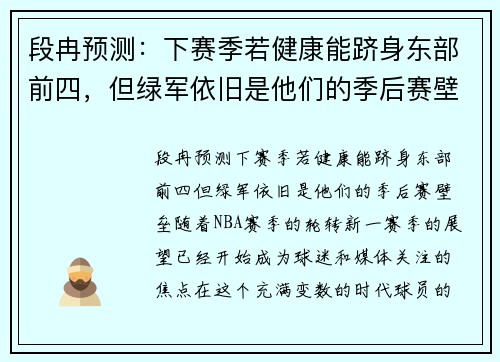 段冉预测：下赛季若健康能跻身东部前四，但绿军依旧是他们的季后赛壁

段冉预测下赛季若健康能跻身东部前四但绿军依旧是他们的季后赛壁垒随着NBA赛季的轮转新一赛季的展望已经开始成为球迷和媒体关注的焦点在这个充满变数的时代球员的